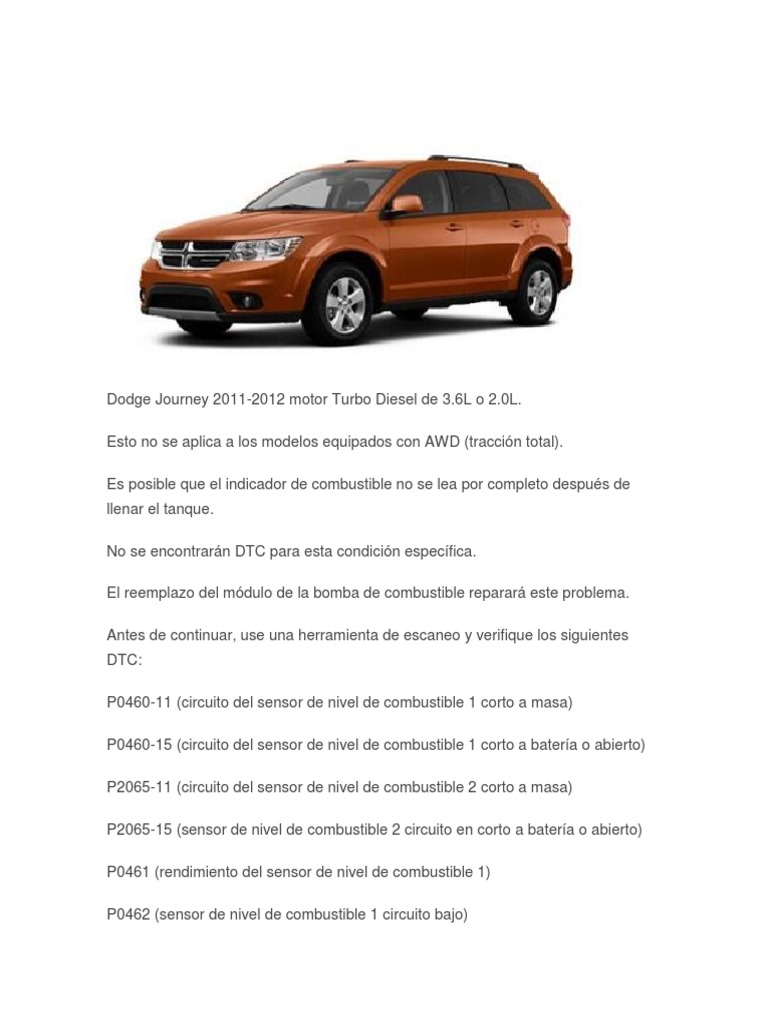 Dodge Journey 2011-2012 motor Turbo Diesel de 3.6L o 2.0L.

Esto no se aplica a los modelos equipados con AWD (tracción total).

Es posible que el indicador de combustible no se lea por completo después de llenar el tanque.

No se encontrarán DTC para esta condición específica.

El reemplazo del módulo de la bomba de combustible reparará este problema.

Antes de continuar, use una herramienta de escaneo y verifique los siguientes DTC:

P0460-11 (circuito del sensor de nivel de combustible 1 corto a masa)

P0460-15 (circuito del sensor de nivel de combustible 1 corto a batería o abierto)

P2065-11 (circuito del sensor de nivel de combustible 2 corto a masa)

P2065-15 (sensor de nivel de combustible 2 circuito en corto a batería o abierto)

P0461 (rendimiento del sensor de nivel de combustible 1)

P0462 (sensor de nivel de combustible 1 circuito bajo)